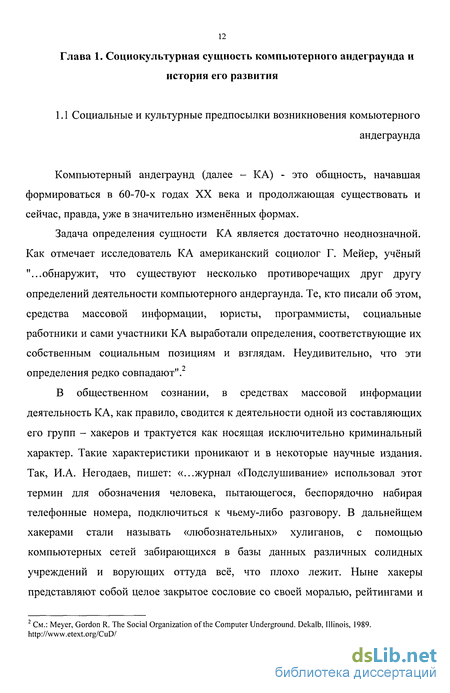 12

Глава 1. Социокультурная сущность компьютерного андеграунда и история его развития

1.1 Социальные и культурные предпосылки возникновения комьютерного андеграунда

Компьютерный андеграунд (далее – КА) - это общность, начавшая формироваться в 60-70-х годах XX века и продолжающая существовать и сейчас, правда, уже в значительно изменённых формах.

Задача определения сущности КА является достаточно неоднозначной. Как отмечает исследователь КА американский социолог Г. Мейер, учёный "…обнаружит, что существуют несколько противоречащих друг другу определений деятельности компьютерного андергаунда. Те, кто писали об этом, средства массовой информации, юристы, программисты, социальные работники и сами участники КА выработали определения, соответствующие их собственным социальным позициям и взглядам. Неудивительно, что эти определения редко совпадают".$^2$

В общественном сознании, в средствах массовой информации деятельность КА, как правило, сводится к деятельности одной из составляющих его групп – хакеров и трактуется как носящая исключительно криминальный характер. Такие характеристики проникают и в некоторые научные издания. Так, И.А. Негодаев, пишет: «…журнал «Подслушивание» использовал этот термин для обозначения человека, пытающегося, беспорядочно набирая телефонные номера, подключиться к чьему-либо разговору. В дальнейшем хакерами стали называть «любознательных» хулиганов, с помощью компьютерных сетей забирающихся в базы данных различных солидных учреждений и ворующих оттуда всё, что плохо лежит. Ныне хакеры представляют собой целое закрытое сословие со своей моралью, рейтингами и

$^2$ См.: Meyer, Gordon R. The Social Organization of the Computer Underground. Dekalb, Illinois, 1989. http://www.etext.org/CuD/

dsLib.net
библиотека диссертаций